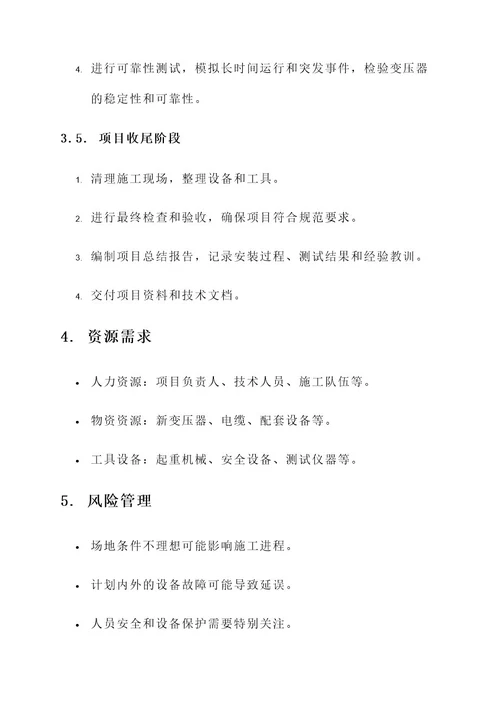 4. 进行可靠性测试，模拟长时间运行和突发事件，检验变压器的稳定性和可靠性。

3.5. 项目收尾阶段

1. 清理施工现场，整理设备和工具。

2. 进行最终检查和验收，确保项目符合规范要求。

3. 编制项目总结报告，记录安装过程、测试结果和经验教训。

4. 交付项目资料和技术文档。

4. 资源需求

• 人力资源：项目负责人、技术人员、施工队伍等。

• 物资资源：新变压器、电缆、配套设备等。

• 工具设备：起重机械、安全设备、测试仪器等。

5. 风险管理

• 场地条件不理想可能影响施工进程。

• 计划内外的设备故障可能导致延误。

• 人员安全和设备保护需要特别关注。